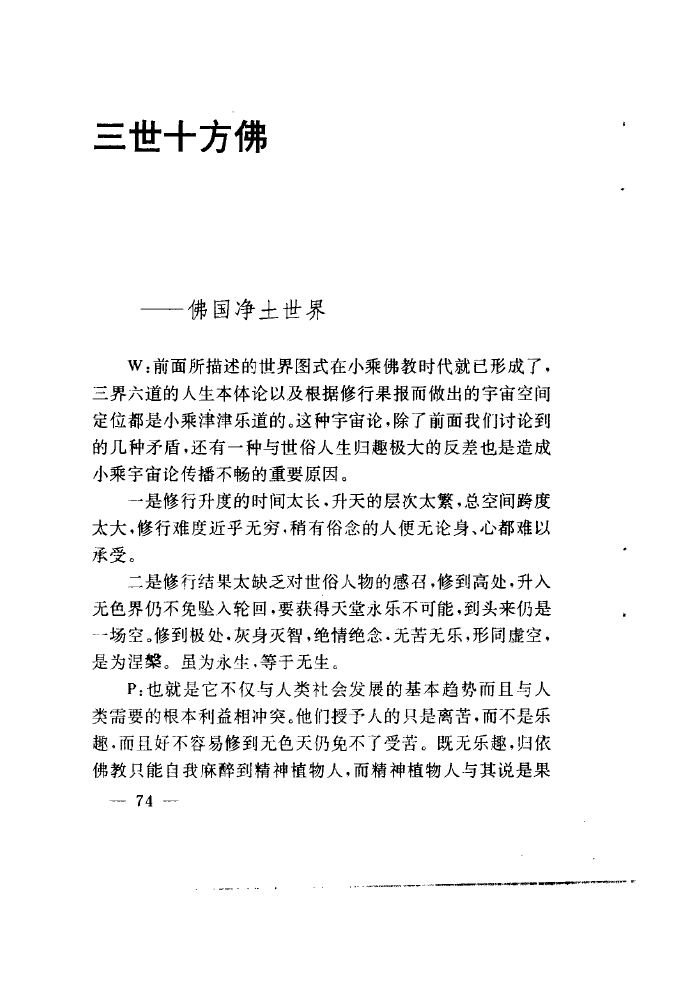 三世十方佛

——佛国净土世界

W:前面所描述的世界图式在小乘佛教时代就已形成了，三界六道的人生本体论以及根据修行果报而做出的宇宙空间定位都是小乘津津乐道的。这种宇宙论，除了前面我们讨论到的几种矛盾，还有一种与世俗人生归趣极大的反差也是造成小乘宇宙论传播不畅的重要原因。

一是修行升度的时间太长、升天的层次太繁，总空间跨度太大，修行难度近乎无穷，稍有俗念的人便无论身、心都难以承受。

二是修行结果太缺乏对世俗人物的感召，修到高处，升入无色界仍不免坠入轮回，要获得天堂永乐不可能，到头来仍是一场空。修到极处，灰身灭智，绝情绝念，无苦无乐，形同虚空，是为涅槃。虽为永生，等于无生。

P:也就是它不仅与人类社会发展的基本趋势而且与人类需要的根本利益相冲突。他们授予人的只是离苦，而不是乐趣，而且好不容易修到无色天仍免不了受苦。既无乐趣，归依佛教只能自我麻醉到精神植物人，而精神植物人与其说是果

— 74 —